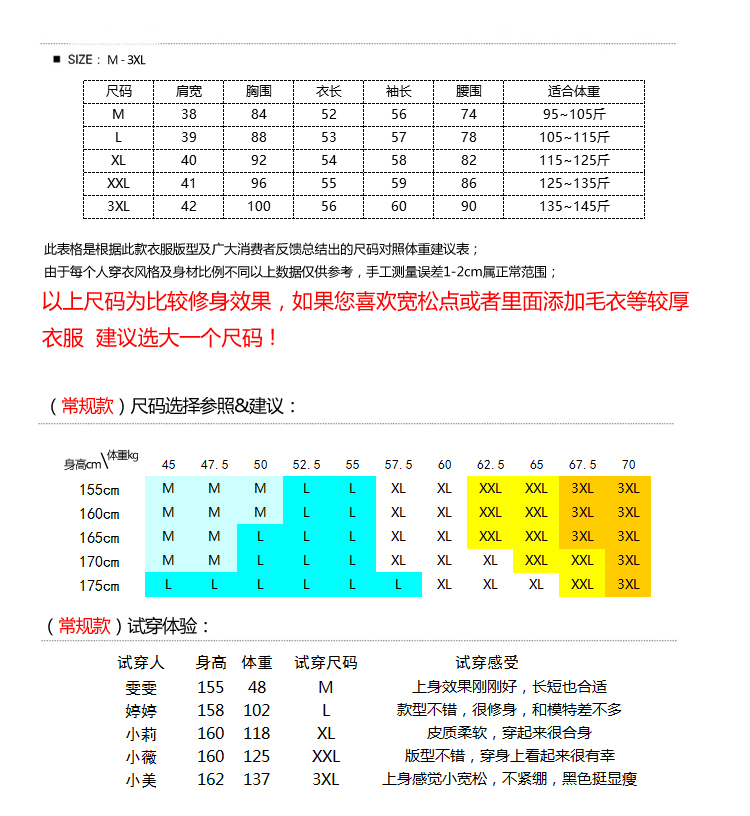 ■ SIZE：M - 3XL

| 尺码 | 肩宽 | 胸围 | 衣长 | 袖长 | 腰围 | 适合体重 |
|---|---|---|---|---|---|---|
| M | 38 | 84 | 52 | 56 | 74 | 95~105斤 |
| L | 39 | 88 | 53 | 57 | 78 | 105~115斤 |
| XL | 40 | 92 | 54 | 58 | 82 | 115~125斤 |
| XXL | 41 | 96 | 55 | 59 | 86 | 125~135斤 |
| 3XL | 42 | 100 | 56 | 60 | 90 | 135~145斤 |

此表格是根据此款衣服版型及广大消费者反馈总结出的尺码对照体重建议表；
由于每个人穿衣风格及身材比例不同以上数据仅供参考，手工测量误差1-2cm属正常范围；
以上尺码为比较修身效果，如果您喜欢宽松点或者里面添加毛衣等较厚衣服 建议选大一个尺码！

（常规款）尺码选择参照&建议：

| 身高cm\体重kg | 45 | 47.5 | 50 | 52.5 | 55 | 57.5 | 60 | 62.5 | 65 | 67.5 | 70 |
|---|---|---|---|---|---|---|---|---|---|---|---|
| 155cm | M | M | M | L | L | XL | XL | XXL | XXL | 3XL | 3XL |
| 160cm | M | M | M | L | L | XL | XL | XXL | XXL | 3XL | 3XL |
| 165cm | M | M | L | L | L | XL | XL | XXL | XXL | 3XL | 3XL |
| 170cm | M | M | L | L | L | XL | XL | XL | XXL | XXL | 3XL |
| 175cm | L | L | L | L | L | L | XL | XL | XL | XXL | 3XL |

（常规款）试穿体验：

| 试穿人 | 身高 | 体重 | 试穿尺码 | 试穿感受 |
|---|---|---|---|---|
| 雯雯 | 155 | 48 | M | 上身效果刚刚好，长短也合适 |
| 婷婷 | 158 | 102 | L | 款型不错，很修身，和模特差不多 |
| 小莉 | 160 | 118 | XL | 皮质柔软，穿起来很合身 |
| 小薇 | 160 | 125 | XXL | 版型不错，穿身上看起来很有幸 |
| 小美 | 162 | 137 | 3XL | 上身感觉小宽松，不紧绷，黑色挺显瘦 |